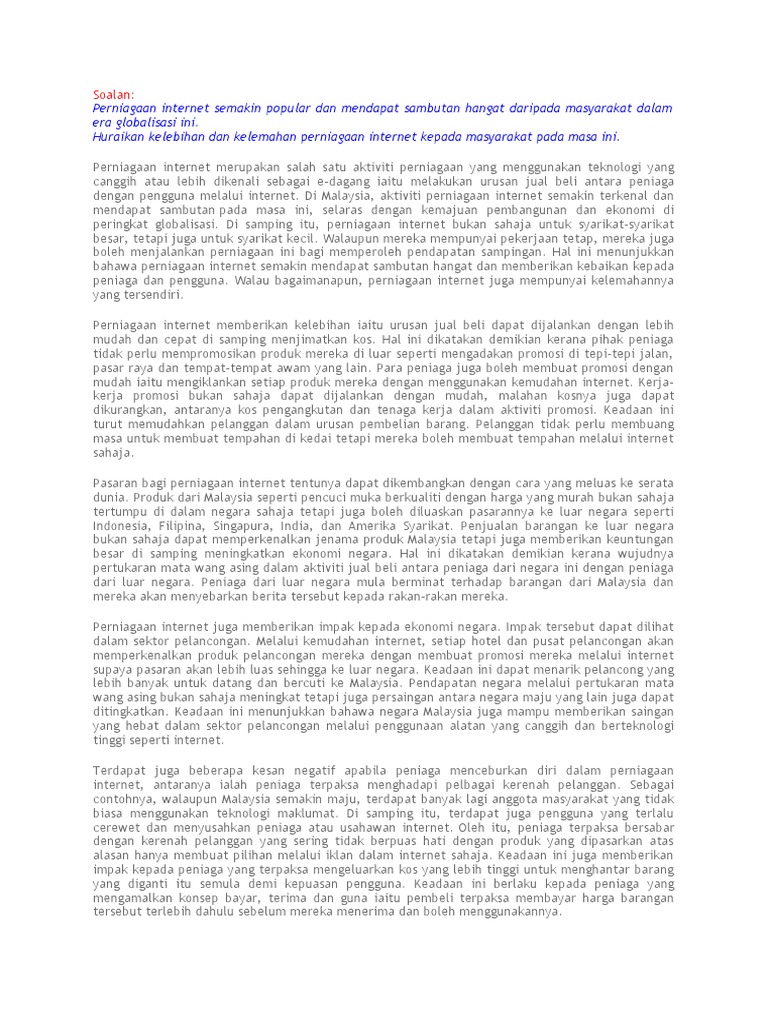 Soalan:
Perniagaan internet semakin popular dan mendapat sambutan hangat daripada masyarakat dalam era globalisasi ini.
Huraikan kelebihan dan kelemahan perniagaan internet kepada masyarakat pada masa ini.

Perniagaan internet merupakan salah satu aktiviti perniagaan yang menggunakan teknologi yang canggih atau lebih dikenali sebagai e-dagang iaitu melakukan urusan jual beli antara peniaga dengan pengguna melalui internet. Di Malaysia, aktiviti perniagaan internet semakin terkenal dan mendapat sambutan pada masa ini, selaras dengan kemajuan pembangunan dan ekonomi di peringkat globalisasi. Di samping itu, perniagaan internet bukan sahaja untuk syarikat-syarikat besar, tetapi juga untuk syarikat kecil. Walaupun mereka mempunyai pekerjaan tetap, mereka juga boleh menjalankan perniagaan ini bagi memperoleh pendapatan sampingan. Hal ini menunjukkan bahawa perniagaan internet semakin mendapat sambutan hangat dan memberikan kebaikan kepada peniaga dan pengguna. Walau bagaimanapun, perniagaan internet juga mempunyai kelemahannya yang tersendiri.

Perniagaan internet memberikan kelebihan iaitu urusan jual beli dapat dijalankan dengan lebih mudah dan cepat di samping menjimatkan kos. Hal ini dikatakan demikian kerana pihak peniaga tidak perlu mempromosikan produk mereka di luar seperti mengadakan promosi di tepi-tepi jalan, pasar raya dan tempat-tempat awam yang lain. Para peniaga juga boleh membuat promosi dengan mudah iaitu mengiklankan setiap produk mereka dengan menggunakan kemudahan internet. Kerja-kerja promosi bukan sahaja dapat dijalankan dengan mudah, malahan kosnya juga dapat dikurangkan, antaranya kos pengangkutan dan tenaga kerja dalam aktiviti promosi. Keadaan ini turut memudahkan pelanggan dalam urusan pembelian barang. Pelanggan tidak perlu membuang masa untuk membuat tempahan di kedai tetapi mereka boleh membuat tempahan melalui internet sahaja.

Pasaran bagi perniagaan internet tentunya dapat dikembangkan dengan cara yang meluas ke serata dunia. Produk dari Malaysia seperti pencuci muka berkualiti dengan harga yang murah bukan sahaja tertumpu di dalam negara sahaja tetapi juga boleh diluaskan pasarannya ke luar negara seperti Indonesia, Filipina, Singapura, India, dan Amerika Syarikat. Penjualan barangan ke luar negara bukan sahaja dapat memperkenalkan jenama produk Malaysia tetapi juga memberikan keuntungan besar di samping meningkatkan ekonomi negara. Hal ini dikatakan demikian kerana wujudnya pertukaran mata wang asing dalam aktiviti jual beli antara peniaga dari negara ini dengan peniaga dari luar negara. Peniaga dari luar negara mula berminat terhadap barangan dari Malaysia dan mereka akan menyebarkan berita tersebut kepada rakan-rakan mereka.

Perniagaan internet juga memberikan impak kepada ekonomi negara. Impak tersebut dapat dilihat dalam sektor pelancongan. Melalui kemudahan internet, setiap hotel dan pusat pelancongan akan memperkenalkan produk pelancongan mereka dengan membuat promosi mereka melalui internet supaya pasaran akan lebih luas sehingga ke luar negara. Keadaan ini dapat menarik pelancong yang lebih banyak untuk datang dan bercuti ke Malaysia. Pendapatan negara melalui pertukaran mata wang asing bukan sahaja meningkat tetapi juga persaingan antara negara maju yang lain juga dapat ditingkatkan. Keadaan ini menunjukkan bahawa negara Malaysia juga mampu memberikan saingan yang hebat dalam sektor pelancongan melalui penggunaan alatan yang canggih dan berteknologi tinggi seperti internet.

Terdapat juga beberapa kesan negatif apabila peniaga menceburkan diri dalam perniagaan internet, antaranya ialah peniaga terpaksa menghadapi pelbagai kerenah pelanggan. Sebagai contohnya, walaupun Malaysia semakin maju, terdapat banyak lagi anggota masyarakat yang tidak biasa menggunakan teknologi maklumat. Di samping itu, terdapat juga pengguna yang terlalu cerewet dan menyusahkan peniaga atau usahawan internet. Oleh itu, peniaga terpaksa bersabar dengan kerenah pelanggan yang sering tidak berpuas hati dengan produk yang dipasarkan atas alasan hanya membuat pilihan melalui iklan dalam internet sahaja. Keadaan ini juga memberikan impak kepada peniaga yang terpaksa mengeluarkan kos yang lebih tinggi untuk menghantar barang yang diganti itu semula demi kepuasan pengguna. Keadaan ini berlaku kepada peniaga yang mengamalkan konsep bayar, terima dan guna iaitu pembeli terpaksa membayar harga barangan tersebut terlebih dahulu sebelum mereka menerima dan boleh menggunakannya.